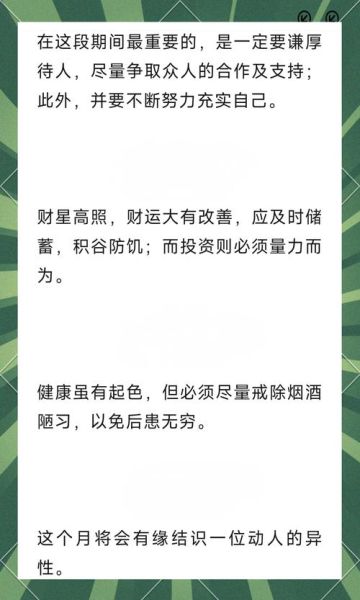 在这段期间最重要的，是一定要谦厚待人，尽量争取众人的合作及支持；此外，并要不断努力充实自己。

财星高照，财运大有改善，应及时储蓄，积谷防饥；而投资则必须量力而为。

健康虽有起色，但必须尽量戒除烟酒陋习，以免后患无穷。

这个月将会有缘结识一位动人的异性。